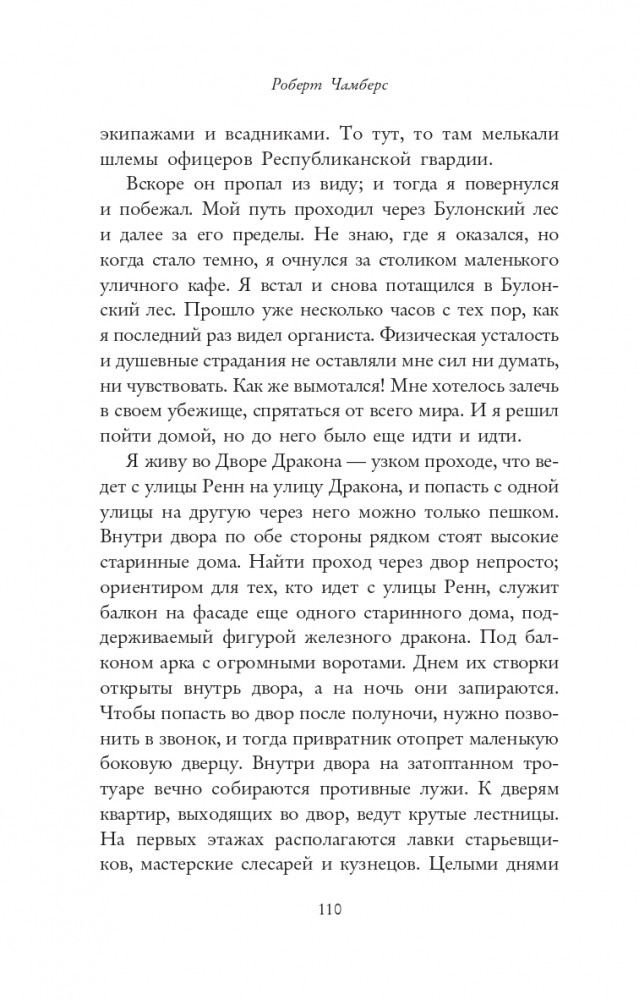 Роберт Чамберс

экипажами и всадниками. То тут, то там мелькали шлемы офицеров Республиканской гвардии.

Вскоре он пропал из виду; и тогда я повернулся и побежал. Мой путь проходил через Булонский лес и далее за его пределы. Не знаю, где я оказался, но когда стало темно, я очнулся за столиком маленького уличного кафе. Я встал и снова потащился в Булонский лес. Прошло уже несколько часов с тех пор, как я последний раз видел органиста. Физическая усталость и душевные страдания не оставляли мне сил ни думать, ни чувствовать. Как же вымотался! Мне хотелось залечь в своем убежище, спрятаться от всего мира. И я решил пойти домой, но до него было еще идти и идти.

Я живу во Дворе Дракона — узком проходе, что ведет с улицы Ренн на улицу Дракона, и попасть с одной улицы на другую через него можно только пешком. Внутри двора по обе стороны рядком стоят высокие старинные дома. Найти проход через двор непросто; ориентиром для тех, кто идет с улицы Ренн, служит балкон на фасаде еще одного старинного дома, поддерживаемый фигурой железного дракона. Под балконом арка с огромными воротами. Днем их створки открыты внутрь двора, а на ночь они запираются. Чтобы попасть во двор после полуночи, нужно позвонить в звонок, и тогда привратник отопрет маленькую боковую дверцу. Внутри двора на затоптанном тротуаре вечно собираются противные лужи. К дверям квартир, выходящих во двор, ведут крутые лестницы. На первых этажах располагаются лавки старьевщиков, мастерские слесарей и кузнецов. Целыми днями

110